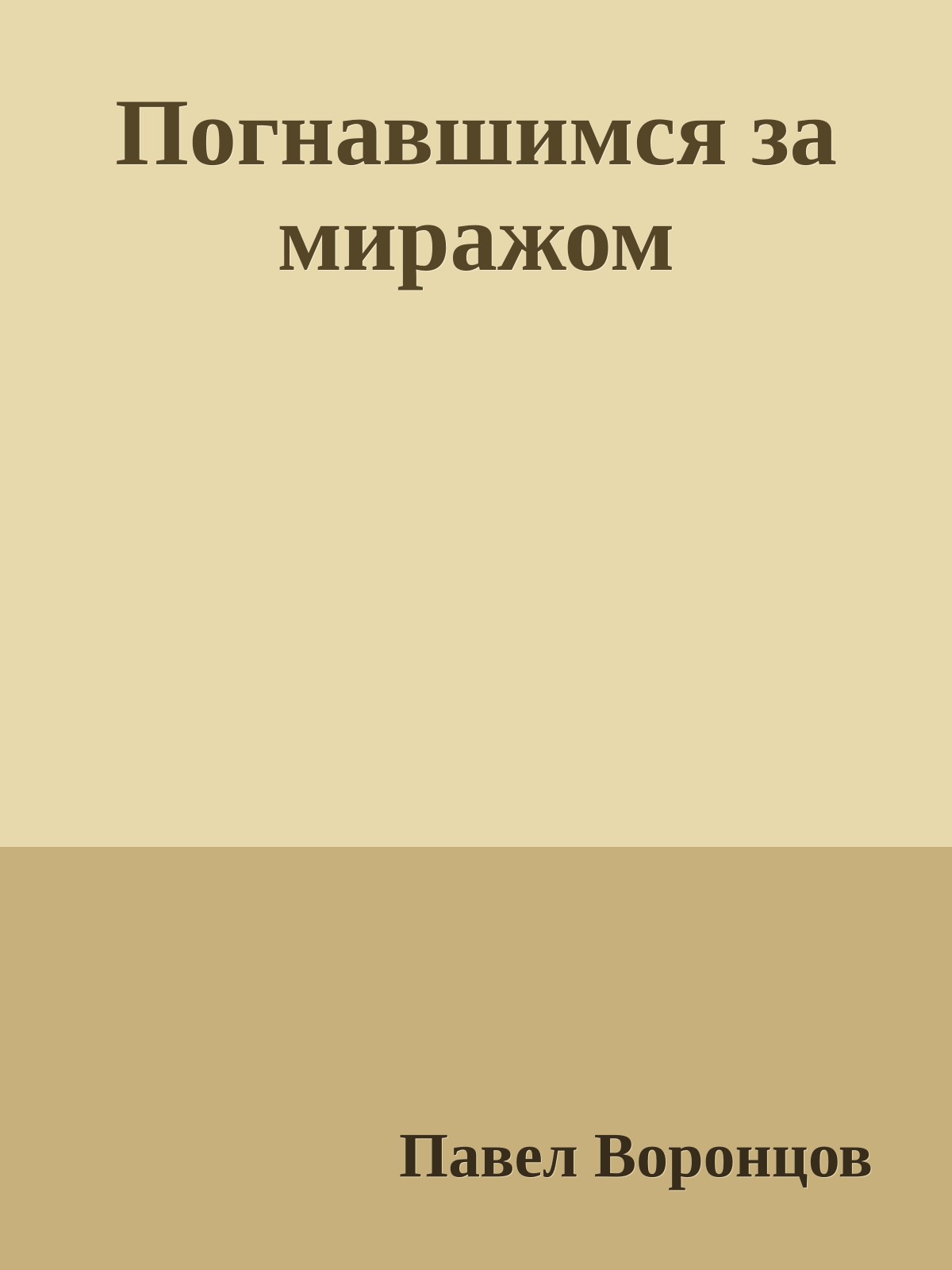 Погнавшимся за миражом

Павел Воронцов